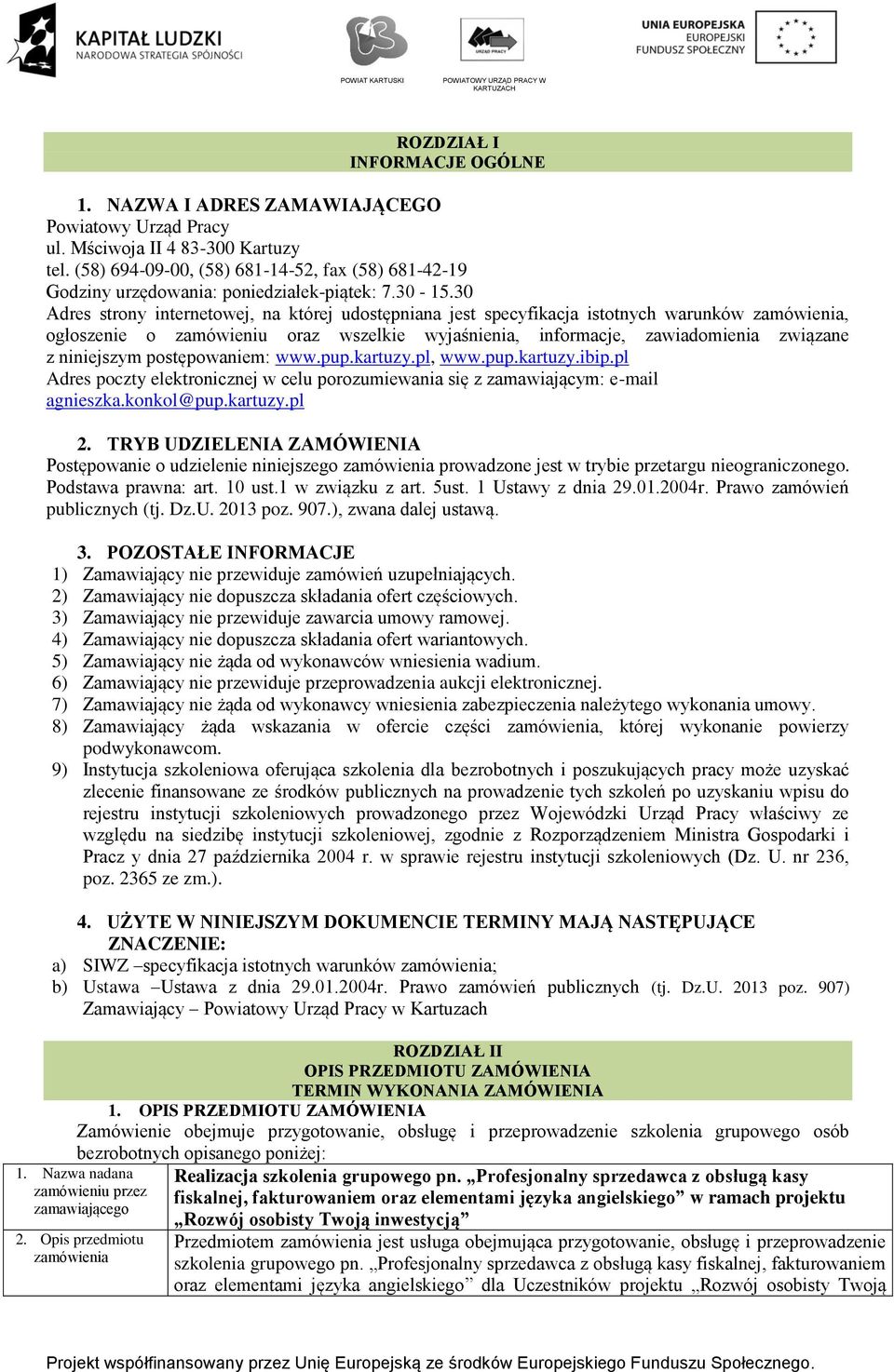 KAPITAŁ LUDZKI
NARODOWA STRATEGIA SPÓJNOŚCI

POWIAT KARTUSKI

URZĄD PRACY

POWIATOWY URZĄD PRACY W KARTUZACH

UNIA EUROPEJSKA
EUROPEJSKI
FUNDUSZ SPOŁECZNY

ROZDZIAŁ I
INFORMACJE OGÓLNE

1. NAZWA I ADRES ZAMAWIAJĄCEGO
Powiatowy Urząd Pracy
ul. Mściwoja II 4 83-300 Kartuzy
tel. (58) 694-09-00, (58) 681-14-52, fax (58) 681-42-19
Godziny urzędowania: poniedziałek-piątek: 7.30 - 15.30
Adres strony internetowej, na której udostępniana jest specyfikacja istotnych warunków zamówienia, ogłoszenie o zamówieniu oraz wszelkie wyjaśnienia, informacje, zawiadomienia związane z niniejszym postępowaniem: www.pup.kartuzy.pl, www.pup.kartuzy.ibip.pl
Adres poczty elektronicznej w celu porozumiewania się z zamawiającym: e-mail agnieszka.konkol@pup.kartuzy.pl

2. TRYB UDZIELENIA ZAMÓWIENIA
Postępowanie o udzielenie niniejszego zamówienia prowadzone jest w trybie przetargu nieograniczonego. Podstawa prawna: art. 10 ust.1 w związku z art. 5ust. 1 Ustawy z dnia 29.01.2004r. Prawo zamówień publicznych (tj. Dz.U. 2013 poz. 907.), zwana dalej ustawą.

3. POZOSTAŁE INFORMACJE
1) Zamawiający nie przewiduje zamówień uzupełniających.
2) Zamawiający nie dopuszcza składania ofert częściowych.
3) Zamawiający nie przewiduje zawarcia umowy ramowej.
4) Zamawiający nie dopuszcza składania ofert wariantowych.
5) Zamawiający nie żąda od wykonawców wniesienia wadium.
6) Zamawiający nie przewiduje przeprowadzenia aukcji elektronicznej.
7) Zamawiający nie żąda od wykonawcy wniesienia zabezpieczenia należytego wykonania umowy.
8) Zamawiający żąda wskazania w ofercie części zamówienia, której wykonanie powierzy podwykonawcom.
9) Instytucja szkoleniowa oferująca szkolenia dla bezrobotnych i poszukujących pracy może uzyskać zlecenie finansowane ze środków publicznych na prowadzenie tych szkoleń po uzyskaniu wpisu do rejestru instytucji szkoleniowych prowadzonego przez Wojewódzki Urząd Pracy właściwy ze względu na siedzibę instytucji szkoleniowej, zgodnie z Rozporządzeniem Ministra Gospodarki i Pracz y dnia 27 października 2004 r. w sprawie rejestru instytucji szkoleniowych (Dz. U. nr 236, poz. 2365 ze zm.).

4. UŻYTE W NINIEJSZYM DOKUMENCIE TERMINY MAJĄ NASTĘPUJĄCE ZNACZENIE:
a) SIWZ –specyfikacja istotnych warunków zamówienia;
b) Ustawa –Ustawa z dnia 29.01.2004r. Prawo zamówień publicznych (tj. Dz.U. 2013 poz. 907)
Zamawiający – Powiatowy Urząd Pracy w Kartuzach

ROZDZIAŁ II
OPIS PRZEDMIOTU ZAMÓWIENIA
TERMIN WYKONANIA ZAMÓWIENIA
1. OPIS PRZEDMIOTU ZAMÓWIENIA
Zamówienie obejmuje przygotowanie, obsługę i przeprowadzenie szkolenia grupowego osób bezrobotnych opisanego poniżej:

| 1. Nazwa nadana zamówieniu przez zamawiającego | Realizacja szkolenia grupowego pn. „Profesjonalny sprzedawca z obsługą kasy fiskalnej, fakturowaniem oraz elementami języka angielskiego” w ramach projektu „Rozwój osobisty Twoją inwestycją” |
|---|---|
| 2. Opis przedmiotu zamówienia | Przedmiotem zamówienia jest usługa obejmująca przygotowanie, obsługę i przeprowadzenie szkolenia grupowego pn. „Profesjonalny sprzedawca z obsługą kasy fiskalnej, fakturowaniem oraz elementami języka angielskiego” dla Uczestników projektu „Rozwój osobisty Twoją |

Projekt współfinansowany przez Unię Europejską ze środków Europejskiego Funduszu Społecznego.